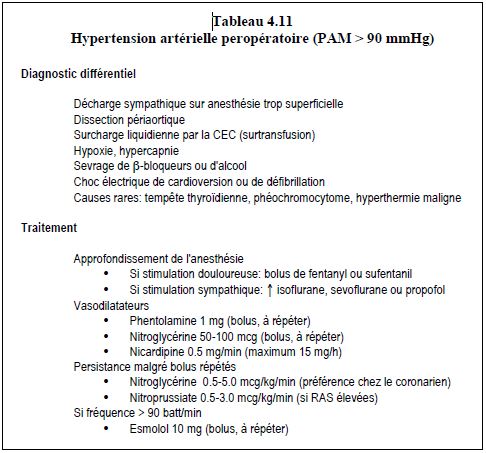 Tableau 4.11
Hypertension artérielle peropératoire (PAM > 90 mmHg)

Diagnostic différentiel

Décharge sympathique sur anesthésie trop superficielle
Dissection périaortique
Surcharge liquidienne par la CEC (surtransfusion)
Hypoxie, hypercapnie
Sevrage de β-bloqueurs ou d'alcool
Choc électrique de cardioversion ou de défibrillation
Causes rares: tempête thyroïdienne, phéochromocytome, hyperthermie maligne

Traitement

Approfondissement de l'anesthésie
• Si stimulation douloureuse: bolus de fentanyl ou sufentanil
• Si stimulation sympathique: ↑ isoflurane, sevoflurane ou propofol
Vasodilatateurs
• Phentolamine 1 mg (bolus, à répéter)
• Nitroglycérine 50-100 mcg (bolus, à répéter)
• Nicardipine 0.5 mg/min (maximum 15 mg/h)
Persistance malgré bolus répétés
• Nitroglycérine 0.5-5.0 mcg/kg/min (préférence chez le coronarien)
• Nitroprussiate 0.5-3.0 mcg/kg/min (si RAS élevées)
Si fréquence > 90 batt/min
• Esmolol 10 mg (bolus, à répéter)